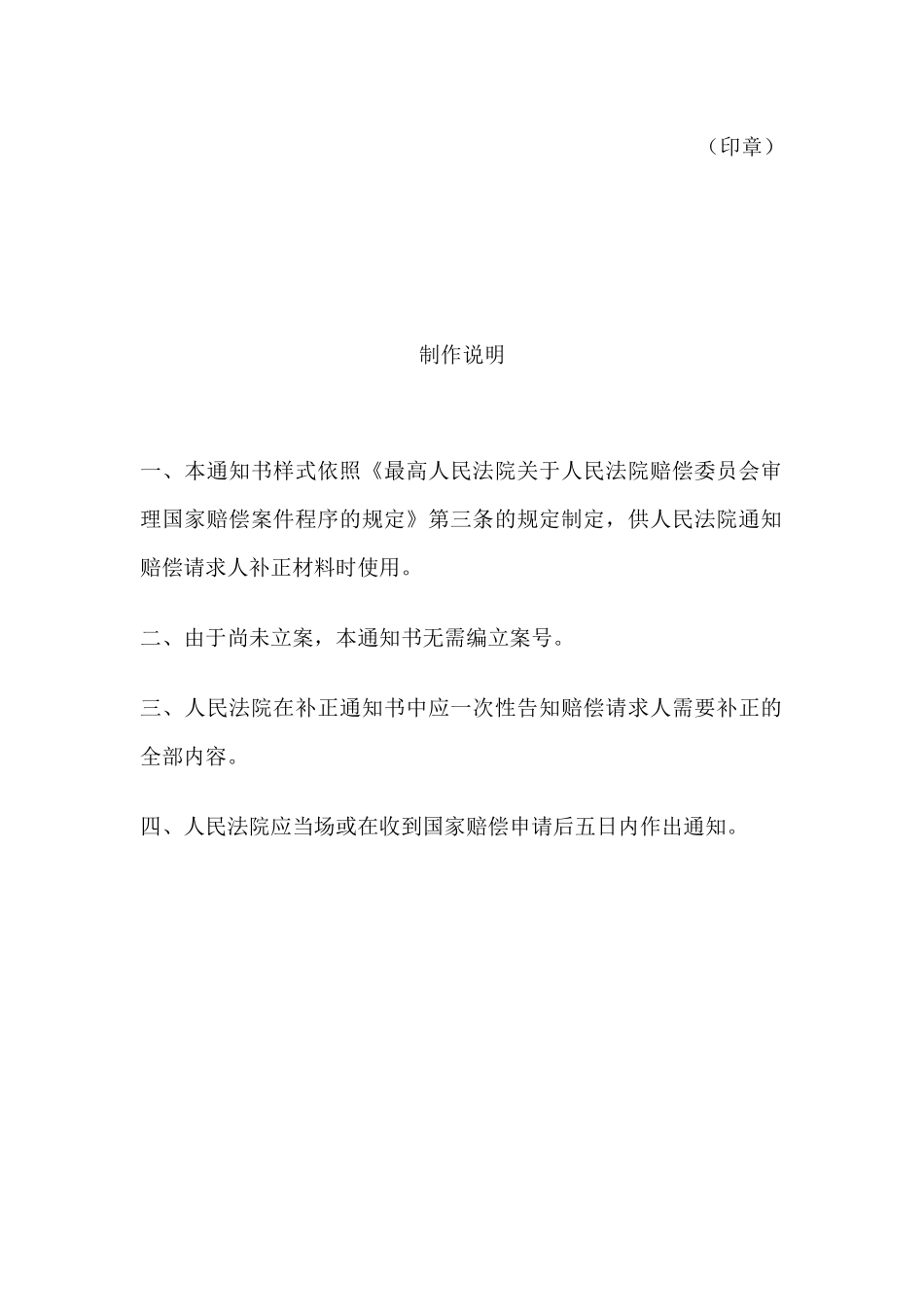 （印章）

制作说明

一、本通知书样式依照《最高人民法院关于人民法院赔偿委员会审理国家赔偿案件程序的规定》第三条的规定制定，供人民法院通知赔偿请求人补正材料时使用。

二、由于尚未立案，本通知书无需编立案号。

三、人民法院在补正通知书中应一次性告知赔偿请求人需要补正的全部内容。

四、人民法院应当场或在收到国家赔偿申请后五日内作出通知。